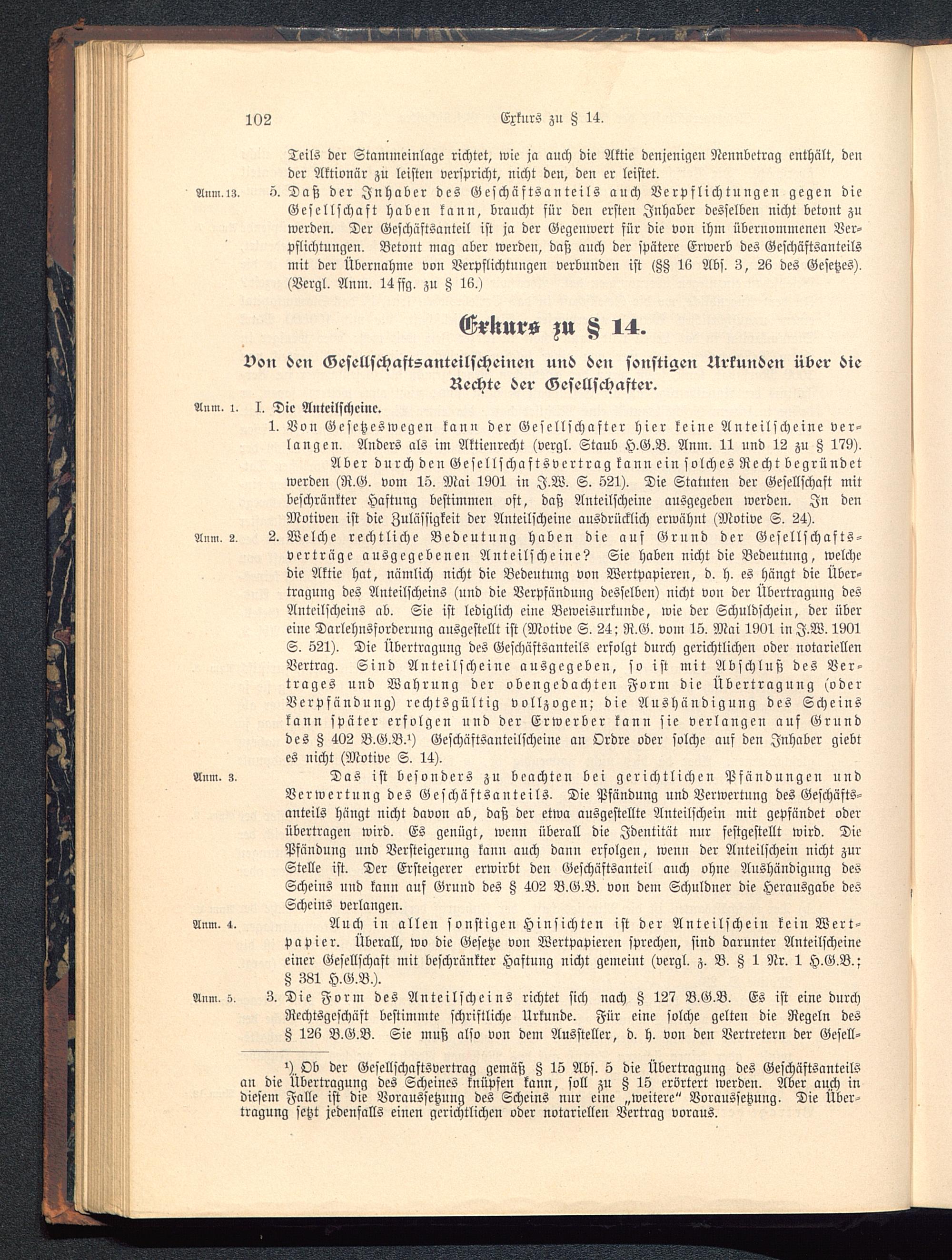 102 Exkurs zu § 14.

Teils der Stammeinlage richtet, wie ja auch die Aktie denjenigen Nennbetrag enthält, den der Aktionär zu leisten verspricht, nicht den, den er leistet.

Anm. 13. 5. Daß der Inhaber des Geschäftsanteils auch Verpflichtungen gegen die Gesellschaft haben kann, braucht für den ersten Inhaber desselben nicht betont zu werden. Der Geschäftsanteil ist ja der Gegenwert für die von ihm übernommenen Verpflichtungen. Betont mag aber werden, daß auch der spätere Erwerb des Geschäftsanteils mit der Übernahme von Verpflichtungen verbunden ist (§§ 16 Abs. 3, 26 des Gesetzes). (Vergl. Anm. 14 ffg. zu § 16.)

Exkurs zu § 14.

Von den Gesellschaftsanteilscheinen und den sonstigen Urkunden über die Rechte der Gesellschafter.

Anm. 1. I. Die Anteilscheine.

1. Von Gesetzeswegen kann der Gesellschafter hier keine Anteilscheine verlangen. Anders als im Aktienrecht (vergl. Staub H.G.B. Anm. 11 und 12 zu § 179). Aber durch den Gesellschaftsvertrag kann ein solches Recht begründet werden (R.G. vom 15. Mai 1901 in J.W. S. 521). Die Statuten der Gesellschaft mit beschränkter Haftung bestimmen oft, daß Anteilscheine ausgegeben werden. In den Motiven ist die Zulässigkeit der Anteilscheine ausdrücklich erwähnt (Motive S. 24).

Anm. 2. 2. Welche rechtliche Bedeutung haben die auf Grund der Gesellschaftsverträge ausgegebenen Anteilscheine? Sie haben nicht die Bedeutung, welche die Aktie hat, nämlich nicht die Bedeutung von Wertpapieren, d. h. es hängt die Übertragung des Anteilscheins (und die Verpfändung desselben) nicht von der Übertragung des Anteilscheins ab. Sie ist lediglich eine Beweisurkunde, wie der Schuldschein, der über eine Darlehnsforderung ausgestellt ist (Motive S. 24; R.G. vom 15. Mai 1901 in J.W. 1901 S. 521). Die Übertragung des Geschäftsanteils erfolgt durch gerichtlichen oder notariellen Vertrag. Sind Anteilscheine ausgegeben, so ist mit Abschluß des Vertrages und Wahrung der obengedachten Form die Übertragung (oder Verpfändung) rechtsgültig vollzogen; die Aushändigung des Scheins kann später erfolgen und der Erwerber kann sie verlangen auf Grund des § 402 B.G.B.¹) Geschäftsanteilscheine an Ordre oder solche auf den Inhaber giebt es nicht (Motive S. 14).

Anm. 3. Das ist besonders zu beachten bei gerichtlichen Pfändungen und Verwertung des Geschäftsanteils. Die Pfändung und Verwertung des Geschäftsanteils hängt nicht davon ab, daß der etwa ausgestellte Anteilschein mit gepfändet oder übertragen wird. Es genügt, wenn überall die Identität nur festgestellt wird. Die Pfändung und Versteigerung kann auch dann erfolgen, wenn der Anteilschein nicht zur Stelle ist. Der Ersteigerer erwirbt den Geschäftsanteil auch ohne Aushändigung des Scheins und kann auf Grund des § 402 B.G.B. von dem Schuldner die Herausgabe des Scheins verlangen.

Anm. 4. Auch in allen sonstigen Hinsichten ist der Anteilschein kein Wertpapier. Überall, wo die Gesetze von Wertpapieren sprechen, sind darunter Anteilscheine einer Gesellschaft mit beschränkter Haftung nicht gemeint (vergl. z. B. § 1 Nr. 1 H.G.B.; § 381 H.G.B.).

Anm. 5. 3. Die Form des Anteilscheins richtet sich nach § 127 B.G.B. Es ist eine durch Rechtsgeschäft bestimmte schriftliche Urkunde. Für eine solche gelten die Regeln des § 126 B.G.B. Sie muß also von dem Aussteller, d. h. von den Vertretern der Gesell-

¹) Ob der Gesellschaftsvertrag gemäß § 15 Abs. 5 die Übertragung des Geschäftsanteils an die Übertragung des Scheines knüpfen kann, soll zu § 15 erörtert werden. Aber auch in diesem Falle ist die Voraussetzung des Scheins nur eine „weitere" Voraussetzung. Die Übertragung setzt jedenfalls einen gerichtlichen oder notariellen Vertrag voraus.